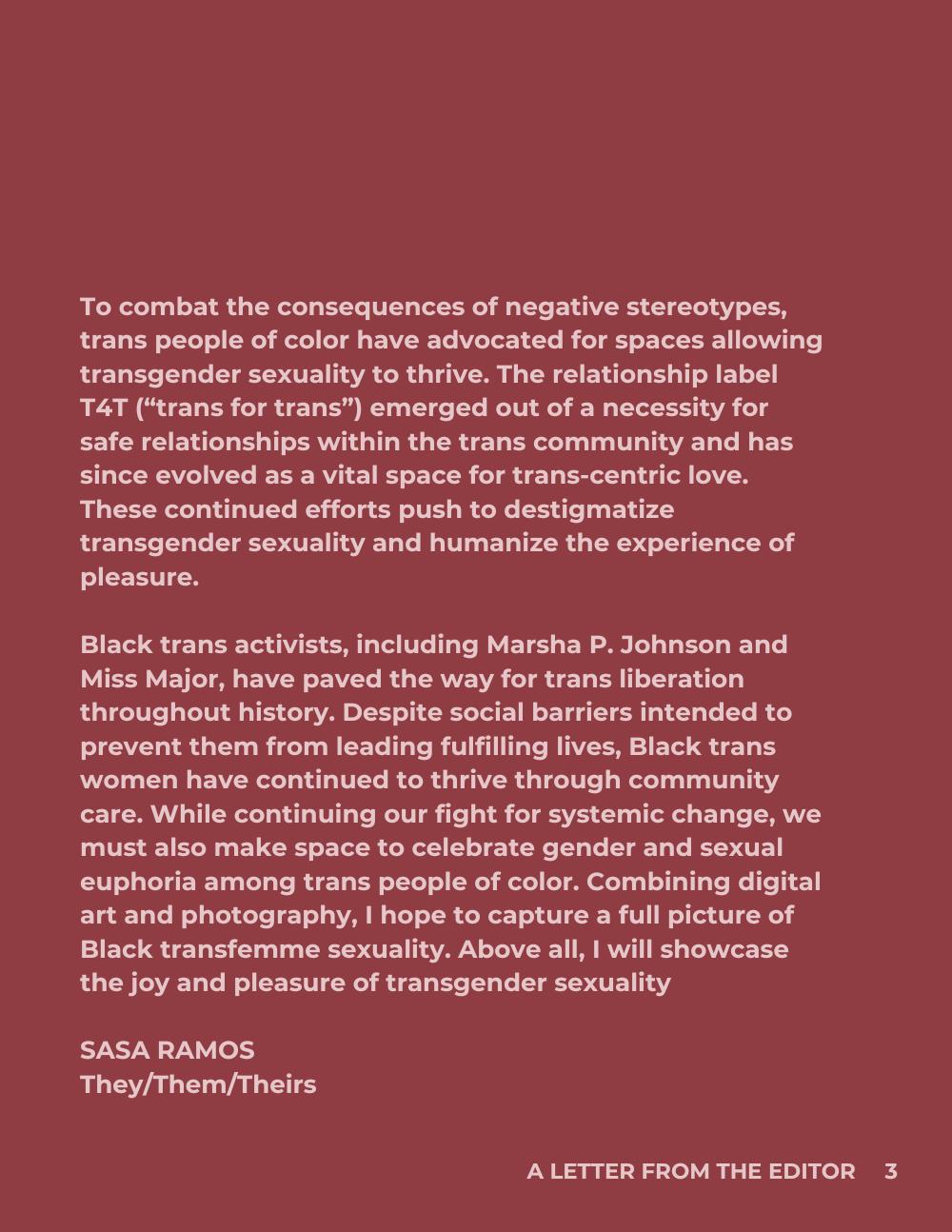 To combat the consequences of negative stereotypes, trans people of color have advocated for spaces allowing transgender sexuality to thrive. The relationship label T4T (“trans for trans”) emerged out of a necessity for safe relationships within the trans community and has since evolved as a vital space for trans-centric love. These continued efforts push to destigmatize transgender sexuality and humanize the experience of pleasure.

Black trans activists, including Marsha P. Johnson and Miss Major, have paved the way for trans liberation throughout history. Despite social barriers intended to prevent them from leading fulfilling lives, Black trans women have continued to thrive through community care. While continuing our fight for systemic change, we must also make space to celebrate gender and sexual euphoria among trans people of color. Combining digital art and photography, I hope to capture a full picture of Black transfemme sexuality. Above all, I will showcase the joy and pleasure of transgender sexuality

SASA RAMOS
They/Them/Theirs

A LETTER FROM THE EDITOR 3